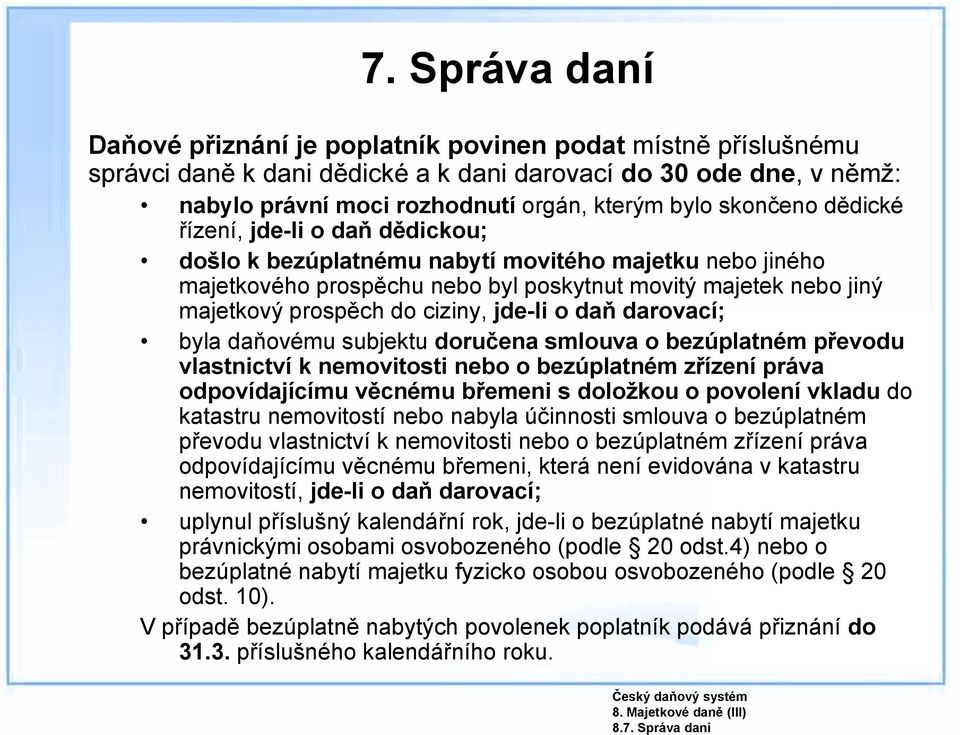 7. Správa daní

Daňové přiznání je poplatník povinen podat místně příslušnému správci daně k dani dědické a k dani darovací do 30 ode dne, v němž:

• nabylo právní moci rozhodnutí orgán, kterým bylo skončeno dědické řízení, jde-li o daň dědickou;
• došlo k bezúplatnému nabytí movitého majetku nebo jiného majetkového prospěchu nebo byl poskytnut movitý majetek nebo jiný majetkový prospěch do ciziny, jde-li o daň darovací;
• byla daňovému subjektu doručena smlouva o bezúplatném převodu vlastnictví k nemovitosti nebo o bezúplatném zřízení práva odpovídajícímu věcnému břemeni s doložkou o povolení vkladu do katastru nemovitostí nebo nabyla účinnosti smlouva o bezúplatném převodu vlastnictví k nemovitosti nebo o bezúplatném zřízení práva odpovídajícímu věcnému břemeni, která není evidována v katastru nemovitostí, jde-li o daň darovací;
• uplynul příslušný kalendářní rok, jde-li o bezúplatné nabytí majetku právnickými osobami osvobozeného (podle § 20 odst.4) nebo o bezúplatné nabytí majetku fyzicko osobou osvobozeného (podle § 20 odst. 10).

V případě bezúplatně nabytých povolenek poplatník podává přiznání do 31.3. příslušného kalendářního roku.

Český daňový systém
8. Majetkové daně (III)
8.7. Správa daní